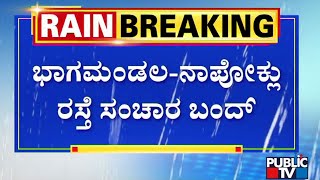 RAIN BREAKING

ಭಾಗಮಂಡಲ-ನಾಪೋಕ್ಲು ರಸ್ತೆ ಸಂಚಾರ ಬಂದ್

PUBLIC TV